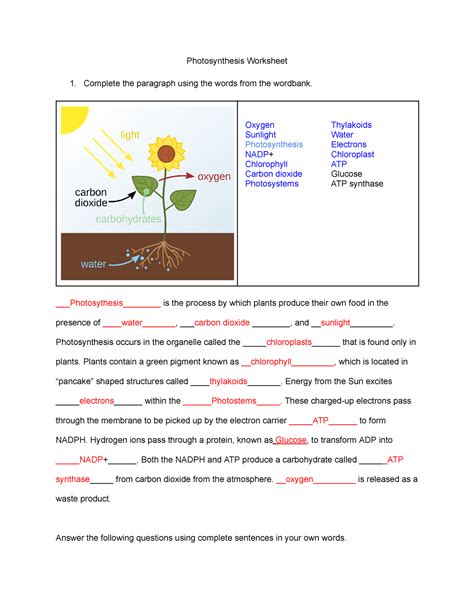 Photosynthesis Worksheet

1. Complete the paragraph using the words from the wordbank.

light
oxygen
carbon dioxide
carbohydrates
water

Oxygen
Sunlight
Photosynthesis
NADP+
Chlorophyll
Carbon dioxide
Photosystems

Thylakoids
Water
Electrons
Chloroplast
ATP
Glucose
ATP synthase

___Photosythesis________ is the process by which plants produce their own food in the presence of ____water_______, ___carbon dioxide ________, and __sunlight_________. Photosynthesis occurs in the organelle called the _____chloroplasts______ that is found only in plants. Plants contain a green pigment known as __chlorophyll_________, which is located in "pancake" shaped structures called ____thylakoids_______. Energy from the Sun excites _____electrons______ within the ______Photostems_____. These charged-up electrons pass through the membrane to be picked up by the electron carrier _____ATP______ to form NADPH. Hydrogen ions pass through a protein, known as Glucose, to transform ADP into _____NADP+______. Both the NADPH and ATP produce a carbohydrate called ______ATP synthase_____ from carbon dioxide from the atmosphere. __oxygen_________ is released as a waste product.

Answer the following questions using complete sentences in your own words.